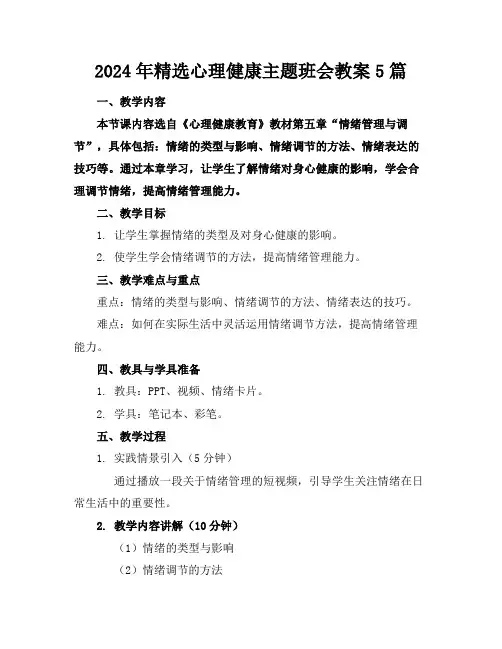 2024年精选心理健康主题班会教案5篇

一、教学内容

本节课内容选自《心理健康教育》教材第五章“情绪管理与调节”，具体包括：情绪的类型与影响、情绪调节的方法、情绪表达的技巧等。通过本章学习，让学生了解情绪对身心健康的影响，学会合理调节情绪，提高情绪管理能力。

二、教学目标

1. 让学生掌握情绪的类型及对身心健康的影响。

2. 使学生学会情绪调节的方法，提高情绪管理能力。

三、教学难点与重点

重点：情绪的类型与影响、情绪调节的方法、情绪表达的技巧。

难点：如何在实际生活中灵活运用情绪调节方法，提高情绪管理能力。

四、教具与学具准备

1. 教具：PPT、视频、情绪卡片。

2. 学具：笔记本、彩笔。

五、教学过程

1. 实践情景引入（5分钟）

通过播放一段关于情绪管理的短视频，引导学生关注情绪在日常生活中的重要性。

2. 教学内容讲解（10分钟）

（1）情绪的类型与影响

（2）情绪调节的方法